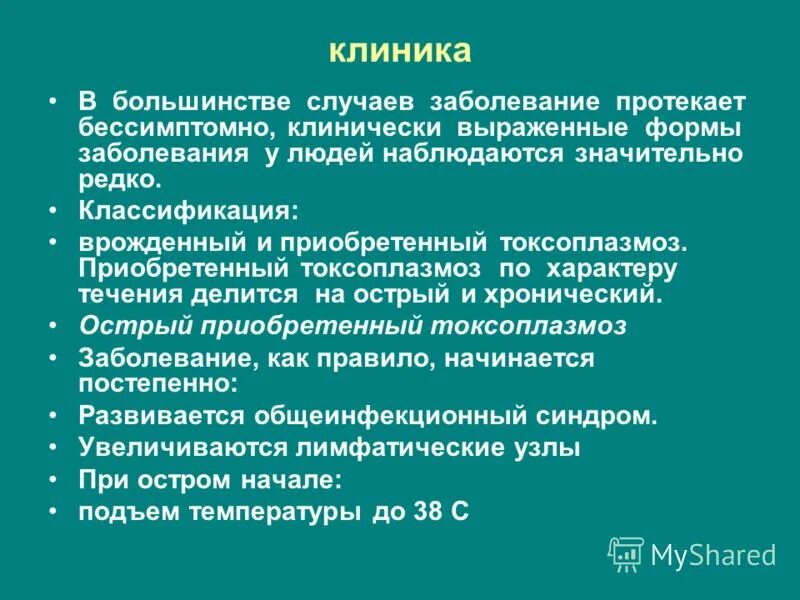 клиника

• В большинстве случаев заболевание протекает бессимптомно, клинически выраженные формы заболевания у людей наблюдаются значительно редко.
• Классификация:
• врожденный и приобретенный токсоплазмоз. Приобретенный токсоплазмоз по характеру течения делится на острый и хронический.
• Острый приобретенный токсоплазмоз
• Заболевание, как правило, начинается постепенно:
• Развивается общеинфекционный синдром.
• Увеличиваются лимфатические узлы
• При остром начале:
• подъем температуры до 38 С

MyShared